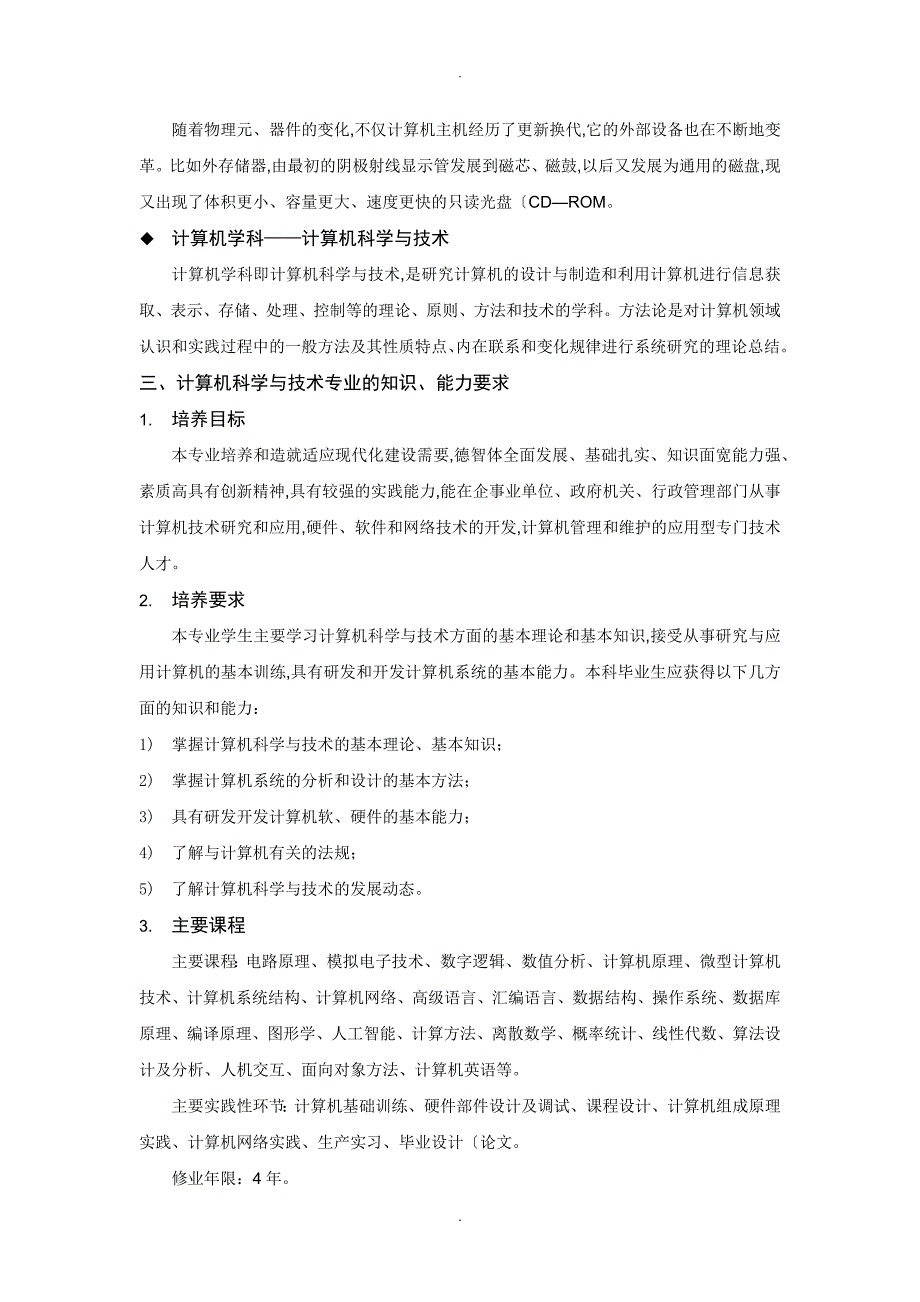 .

随着物理元、器件的变化,不仅计算机主机经历了更新换代,它的外部设备也在不断地变革。比如外存储器,由最初的阴极射线显示管发展到磁芯、磁鼓,以后又发展为通用的磁盘,现又出现了体积更小、容量更大、速度更快的只读光盘〔CD—ROM。

◆ 计算机学科——计算机科学与技术

计算机学科即计算机科学与技术,是研究计算机的设计与制造和利用计算机进行信息获取、表示、存储、处理、控制等的理论、原则、方法和技术的学科。方法论是对计算机领域认识和实践过程中的一般方法及其性质特点、内在联系和变化规律进行系统研究的理论总结。

三、计算机科学与技术专业的知识、能力要求

1. 培养目标

本专业培养和造就适应现代化建设需要,德智体全面发展、基础扎实、知识面宽能力强、素质高具有创新精神,具有较强的实践能力,能在企事业单位、政府机关、行政管理部门从事计算机技术研究和应用,硬件、软件和网络技术的开发,计算机管理和维护的应用型专门技术人才。

2. 培养要求

本专业学生主要学习计算机科学与技术方面的基本理论和基本知识,接受从事研究与应用计算机的基本训练,具有研发和开发计算机系统的基本能力。本科毕业生应获得以下几方面的知识和能力:

1) 掌握计算机科学与技术的基本理论、基本知识;

2) 掌握计算机系统的分析和设计的基本方法;

3) 具有研发开发计算机软、硬件的基本能力;

4) 了解与计算机有关的法规;

5) 了解计算机科学与技术的发展动态。

3. 主要课程

主要课程: 电路原理、模拟电子技术、数字逻辑、数值分析、计算机原理、微型计算机技术、计算机系统结构、计算机网络、高级语言、汇编语言、数据结构、操作系统、数据库原理、编译原理、图形学、人工智能、计算方法、离散数学、概率统计、线性代数、算法设计及分析、人机交互、面向对象方法、计算机英语等。

主要实践性环节: 计算机基础训练、硬件部件设计及调试、课程设计、计算机组成原理实践、计算机网络实践、生产实习、毕业设计〔论文。

修业年限:4 年。

.